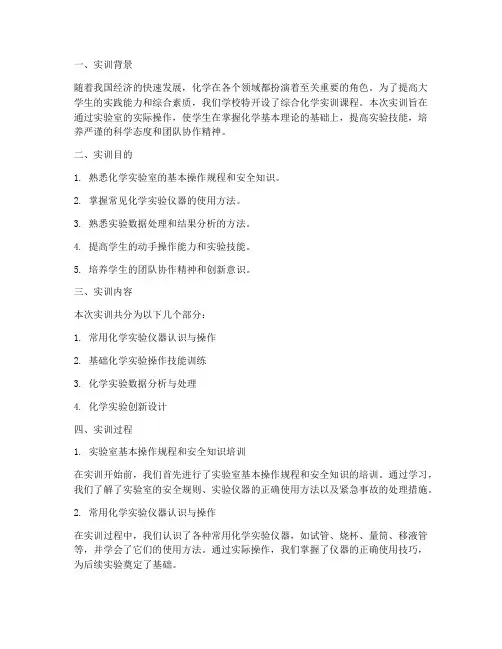 一、实训背景

随着我国经济的快速发展，化学在各个领域都扮演着至关重要的角色。为了提高大学生的实践能力和综合素质，我们学校特开设了综合化学实训课程。本次实训旨在通过实验室的实际操作，使学生在掌握化学基本理论的基础上，提高实验技能，培养严谨的科学态度和团队协作精神。

二、实训目的

1. 熟悉化学实验室的基本操作规程和安全知识。

2. 掌握常见化学实验仪器的使用方法。

3. 熟悉实验数据处理和结果分析的方法。

4. 提高学生的动手操作能力和实验技能。

5. 培养学生的团队协作精神和创新意识。

三、实训内容

本次实训共分为以下几个部分：

1. 常用化学实验仪器认识与操作

2. 基础化学实验操作技能训练

3. 化学实验数据分析与处理

4. 化学实验创新设计

四、实训过程

1. 实验室基本操作规程和安全知识培训

在实训开始前，我们首先进行了实验室基本操作规程和安全知识的培训。通过学习，我们了解了实验室的安全规则、实验仪器的正确使用方法以及紧急事故的处理措施。

2. 常用化学实验仪器认识与操作

在实训过程中，我们认识了各种常用化学实验仪器，如试管、烧杯、量筒、移液管等，并学会了它们的使用方法。通过实际操作，我们掌握了仪器的正确使用技巧，为后续实验奠定了基础。